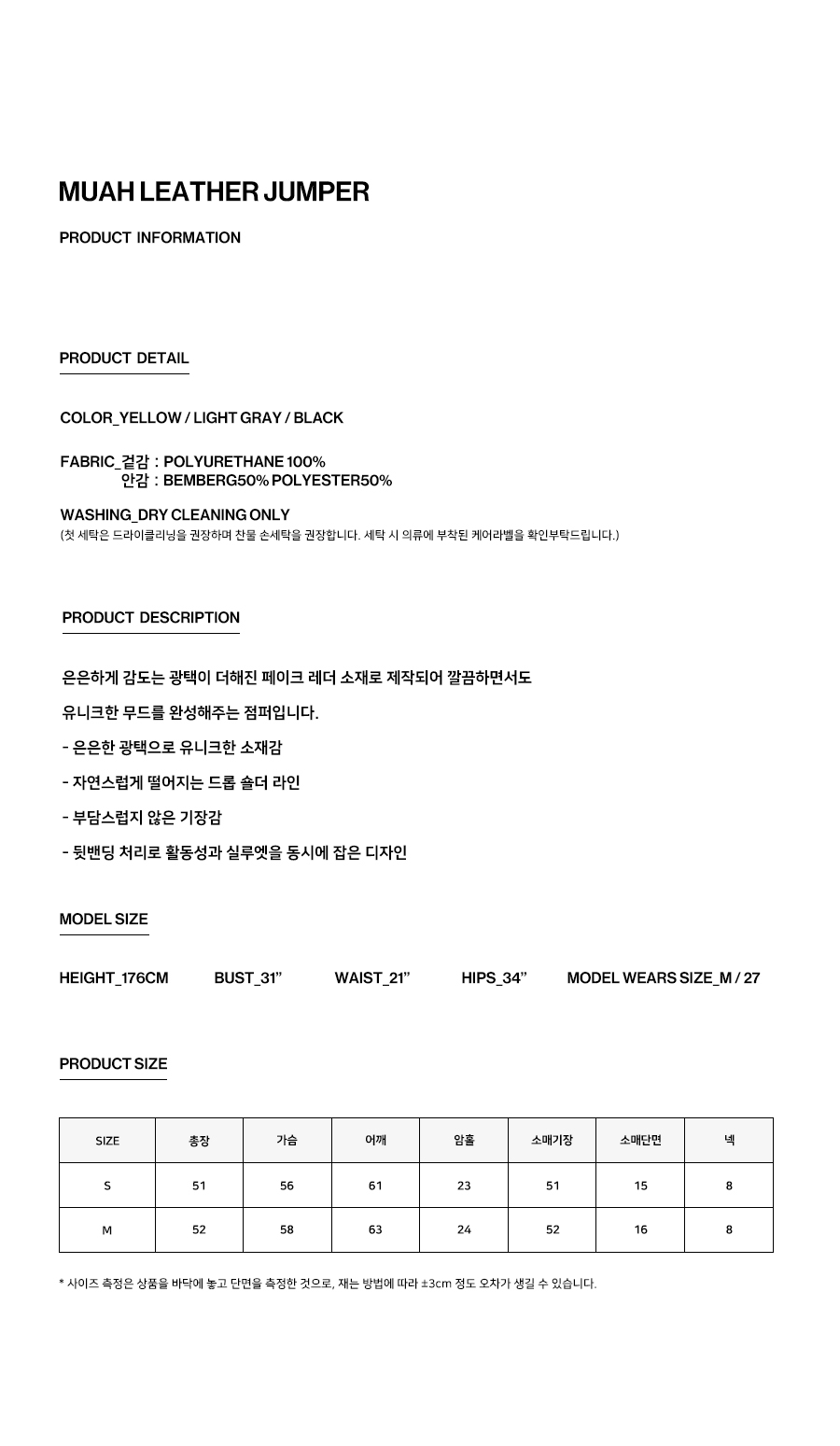 MUAH LEATHER JUMPER

PRODUCT INFORMATION

PRODUCT DETAIL

COLOR_YELLOW / LIGHT GRAY / BLACK

FABRIC_겉감 : POLYURETHANE 100%
안감 : BEMBERG50% POLYESTER50%

WASHING_DRY CLEANING ONLY
(첫 세탁은 드라이클리닝을 권장하며 찬물 손세탁을 권장합니다. 세탁 시 의류에 부착된 케어라벨을 확인부탁드립니다.)

PRODUCT DESCRIPTION

은은하게 감도는 광택이 더해진 페이크 레더 소재로 제작되어 깔끔하면서도

유니크한 무드를 완성해주는 점퍼입니다.

- 은은한 광택으로 유니크한 소재감

- 자연스럽게 떨어지는 드롭 숄더 라인

- 부담스럽지 않은 기장감

- 뒷밴딩 처리로 활동성과 실루엣을 동시에 잡은 디자인

MODEL SIZE

HEIGHT_176CM BUST_31" WAIST_21" HIPS_34" MODEL WEARS SIZE_M / 27

PRODUCT SIZE

| SIZE | 총장 | 가슴 | 어깨 | 암홀 | 소매기장 | 소매단면 | 넥 |
|---|---|---|---|---|---|---|---|
| S | 51 | 56 | 61 | 23 | 51 | 15 | 8 |
| M | 52 | 58 | 63 | 24 | 52 | 16 | 8 |

* 사이즈 측정은 상품을 바닥에 놓고 단면을 측정한 것으로, 재는 방법에 따라 ±3cm 정도 오차가 생길 수 있습니다.